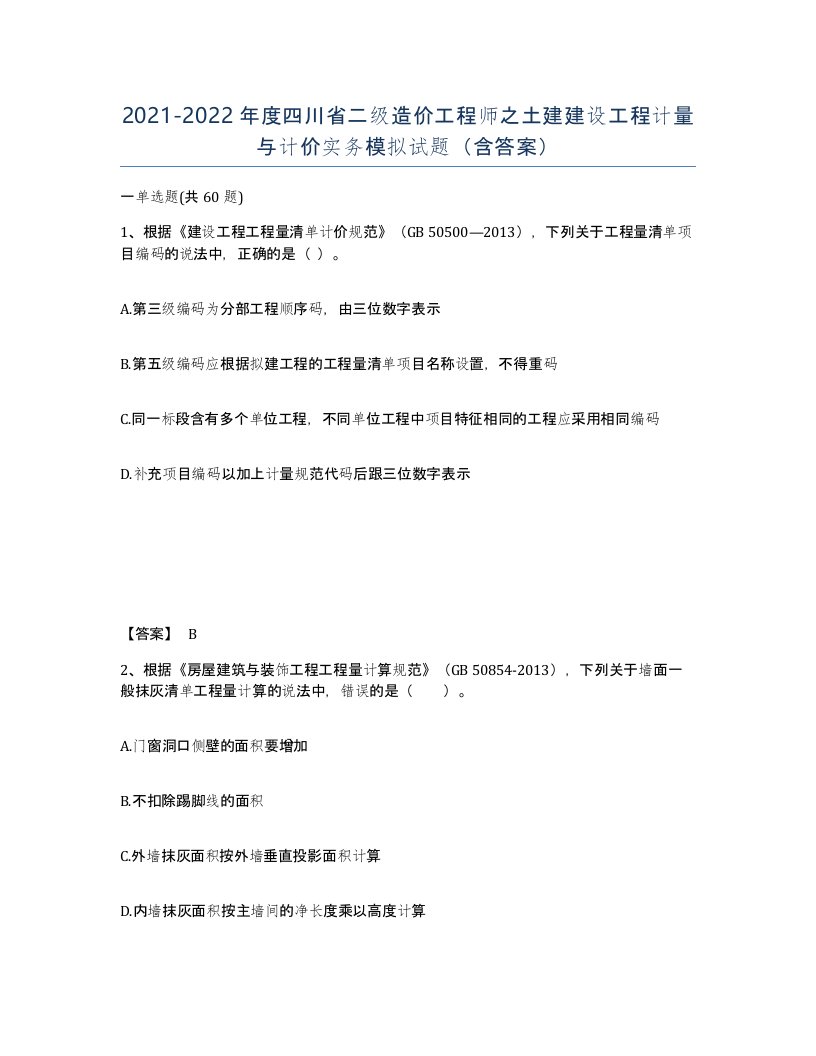 2021-2022年度四川省二级造价工程师之土建建设工程计量与计价实务模拟试题（含答案）

一单选题(共 60 题)

1、根据《建设工程工程量清单计价规范》（GB 50500—2013），下列关于工程量清单项目编码的说法中，正确的是（ ）。

A.第三级编码为分部工程顺序码，由三位数字表示

B.第五级编码应根据拟建工程的工程量清单项目名称设置，不得重码

C.同一标段含有多个单位工程，不同单位工程中项目特征相同的工程应采用相同编码

D.补充项目编码以加上计量规范代码后跟三位数字表示

【答案】 B

2、根据《房屋建筑与装饰工程工程量计算规范》（GB 50854-2013），下列关于墙面一般抹灰清单工程量计算的说法中，错误的是（　　）。

A.门窗洞口侧壁的面积要增加

B.不扣除踢脚线的面积

C.外墙抹灰面积按外墙垂直投影面积计算

D.内墙抹灰面积按主墙间的净长度乘以高度计算